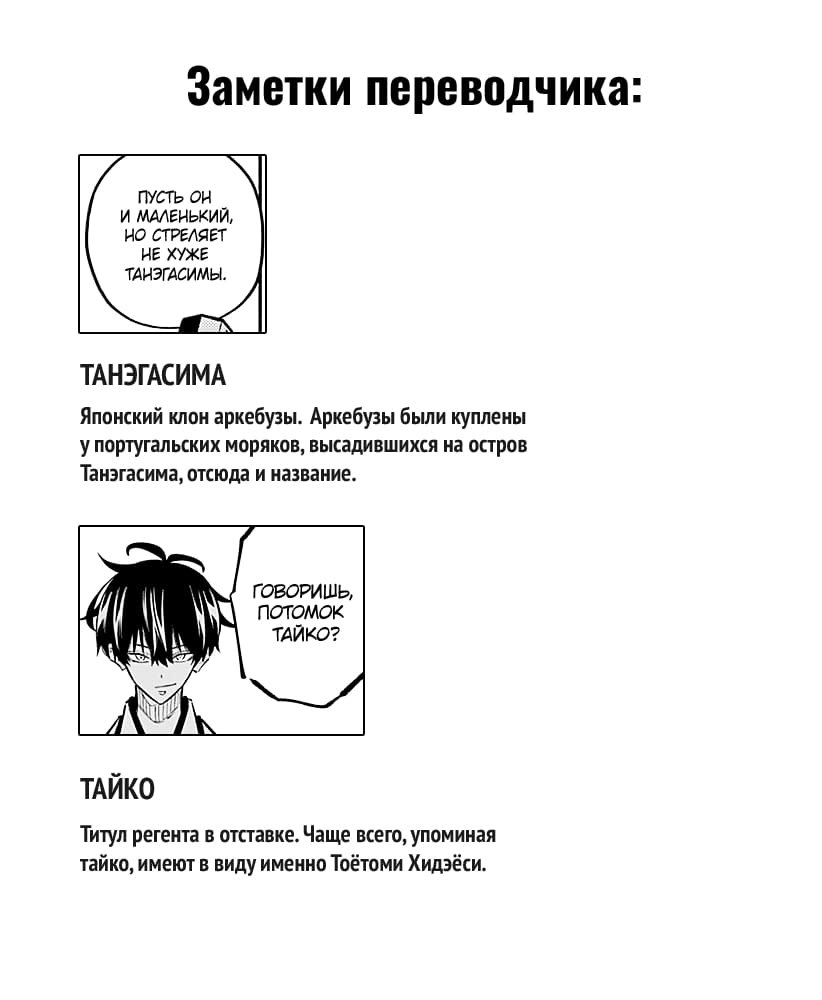 Заметки переводчика:

ПУСТЬ ОН И МАЛЕНЬКИЙ, НО СТРЕЛЯЕТ НЕ ХУЖЕ ТАНЭГАСИМЫ.

ТАНЭГАСИМА

Японский клон аркебузы. Аркебузы были куплены у португальских моряков, высадившихся на остров Танэгасима, отсюда и название.

ГОВОРИШЬ, ПОТОМОК ТАЙКО?

ТАЙКО

Титул регента в отставке. Чаще всего, упоминая тайко, имеют в виду именно Тоётоми Хидэёси.